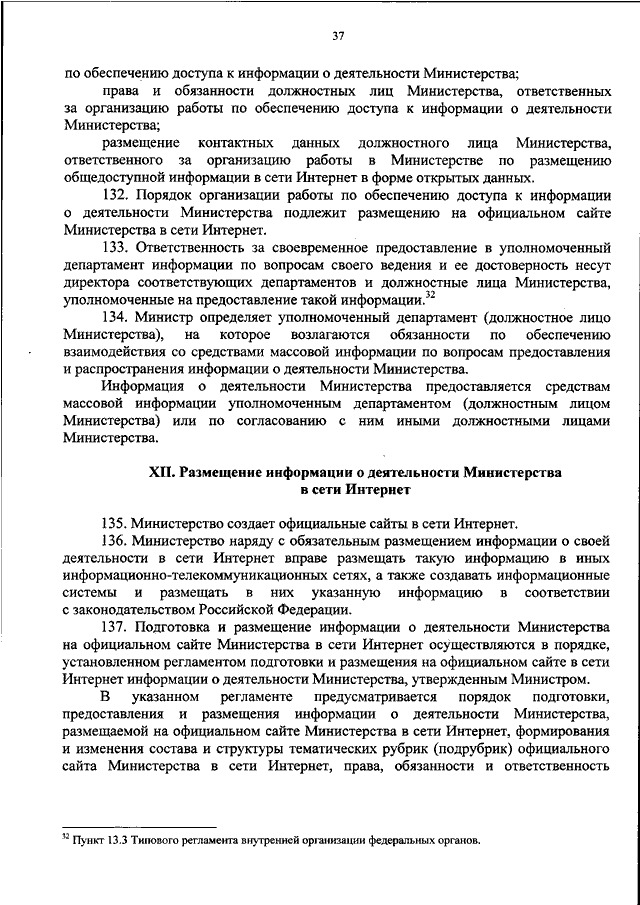 37

по обеспечению доступа к информации о деятельности Министерства;

права и обязанности должностных лиц Министерства, ответственных за организацию работы по обеспечению доступа к информации о деятельности Министерства;

размещение контактных данных должностного лица Министерства, ответственного за организацию работы в Министерстве по размещению общедоступной информации в сети Интернет в форме открытых данных.

132. Порядок организации работы по обеспечению доступа к информации о деятельности Министерства подлежит размещению на официальном сайте Министерства в сети Интернет.

133. Ответственность за своевременное предоставление в уполномоченный департамент информации по вопросам своего ведения и ее достоверность несут директора соответствующих департаментов и должностные лица Министерства, уполномоченные на предоставление такой информации.$^{32}$

134. Министр определяет уполномоченный департамент (должностное лицо Министерства), на которое возлагаются обязанности по обеспечению взаимодействия со средствами массовой информации по вопросам предоставления и распространения информации о деятельности Министерства.

Информация о деятельности Министерства предоставляется средствам массовой информации уполномоченным департаментом (должностным лицом Министерства) или по согласованию с ним иными должностными лицами Министерства.

XII. Размещение информации о деятельности Министерства в сети Интернет

135. Министерство создает официальные сайты в сети Интернет.

136. Министерство наряду с обязательным размещением информации о своей деятельности в сети Интернет вправе размещать такую информацию в иных информационно-телекоммуникационных сетях, а также создавать информационные системы и размещать в них указанную информацию в соответствии с законодательством Российской Федерации.

137. Подготовка и размещение информации о деятельности Министерства на официальном сайте Министерства в сети Интернет осуществляются в порядке, установленном регламентом подготовки и размещения на официальном сайте в сети Интернет информации о деятельности Министерства, утвержденным Министром.

В указанном регламенте предусматривается порядок подготовки, предоставления и размещения информации о деятельности Министерства, размещаемой на официальном сайте Министерства в сети Интернет, формирования и изменения состава и структуры тематических рубрик (подрубрик) официального сайта Министерства в сети Интернет, права, обязанности и ответственность

$^{32}$ Пункт 13.3 Типового регламента внутренней организации федеральных органов.